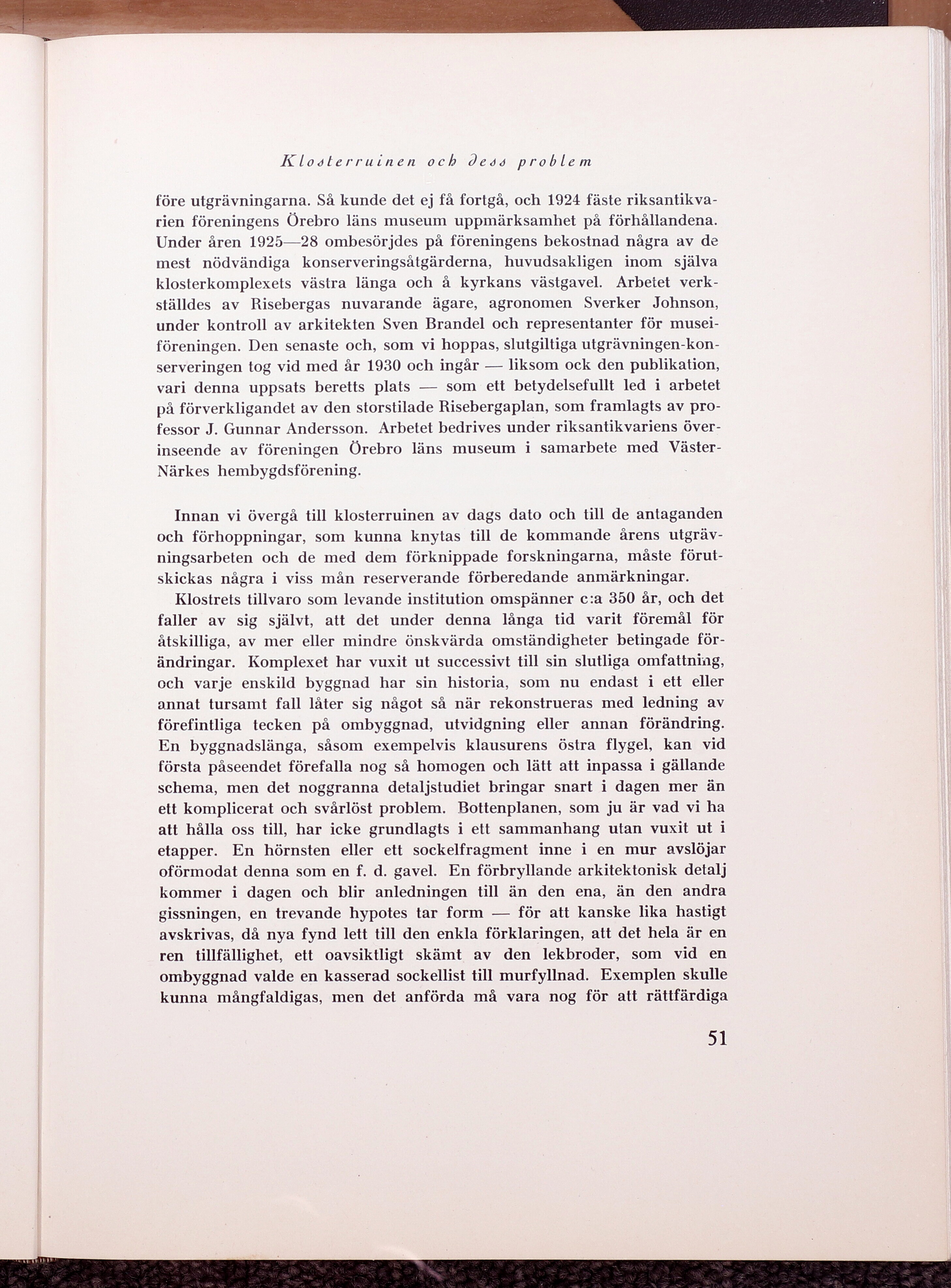 Klosterruinen och dess problem

före utgrävningarna. Så kunde det ej få fortgå, och 1924 fäste riksantikvarien föreningens Örebro läns museum uppmärksamhet på förhållandena. Under åren 1925—28 ombesörjdes på föreningens bekostnad några av de mest nödvändiga konserveringsåtgärderna, huvudsakligen inom själva klosterkomplexets västra länga och å kyrkans västgavel. Arbetet verkställdes av Risebergas nuvarande ägare, agronomen Sverker Johnson, under kontroll av arkitekten Sven Brandel och representanter för museiföreningen. Den senaste och, som vi hoppas, slutgiltiga utgrävningen-konserveringen tog vid med år 1930 och ingår — liksom ock den publikation, vari denna uppsats beretts plats — som ett betydelsefullt led i arbetet på förverkligandet av den storstilade Risebergaplan, som framlagts av professor J. Gunnar Andersson. Arbetet bedrives under riksantikvariens överinseende av föreningen Örebro läns museum i samarbete med Väster-Närkes hembygdsförening.

Innan vi övergå till klosterruinen av dags dato och till de antaganden och förhoppningar, som kunna knytas till de kommande årens utgrävningsarbeten och de med dem förknippade forskningarna, måste förutskickas några i viss mån reserverande förberedande anmärkningar.

Klostrets tillvaro som levande institution omspänner c:a 350 år, och det faller av sig självt, att det under denna långa tid varit föremål för åtskilliga, av mer eller mindre önskvärda omständigheter betingade förändringar. Komplexet har vuxit ut successivt till sin slutliga omfattning, och varje enskild byggnad har sin historia, som nu endast i ett eller annat tursamt fall låter sig något så när rekonstrueras med ledning av förefintliga tecken på ombyggnad, utvidgning eller annan förändring. En byggnadslänga, såsom exempelvis klausurens östra flygel, kan vid första påseendet förefalla nog så homogen och lätt att inpassa i gällande schema, men det noggranna detaljstudiet bringar snart i dagen mer än ett komplicerat och svårlöst problem. Bottenplanen, som ju är vad vi ha att hålla oss till, har icke grundlagts i ett sammanhang utan vuxit ut i etapper. En hörnsten eller ett sockelfragment inne i en mur avslöjar oförmodat denna som en f. d. gavel. En förbryllande arkitektonisk detalj kommer i dagen och blir anledningen till än den ena, än den andra gissningen, en trevande hypotes tar form — för att kanske lika hastigt avskrivas, då nya fynd lett till den enkla förklaringen, att det hela är en ren tillfällighet, ett oavsiktligt skämt av den lekbroder, som vid en ombyggnad valde en kasserad sockellist till murfyllnad. Exemplen skulle kunna mångfaldigas, men det anförda må vara nog för att rättfärdiga

51